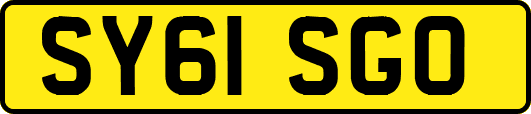 SY61 SGO